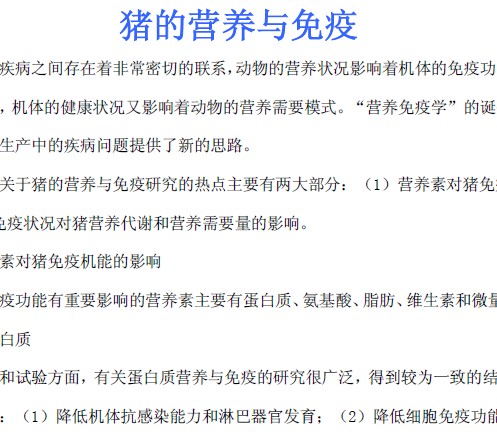 猪的营养与免疫

疾病之间存在着非常密切的联系，动物的营养状况影响着机体的免疫功

，机体的健康状况又影响着动物的营养需要模式。“营养免疫学”的诞

生产中的疾病问题提供了新的思路。

关于猪的营养与免疫研究的热点主要有两大部分：（1）营养素对猪免

免疫状况对猪营养代谢和营养需要量的影响。

素对猪免疫机能的影响

疫功能有重要影响的营养素主要有蛋白质、氨基酸、脂肪、维生素和微量

白质

和试验方面，有关蛋白质营养与免疫的研究很广泛，得到较为一致的结

：（1）降低机体抗感染能力和淋巴器官发育；（2）降低细胞免疫功能